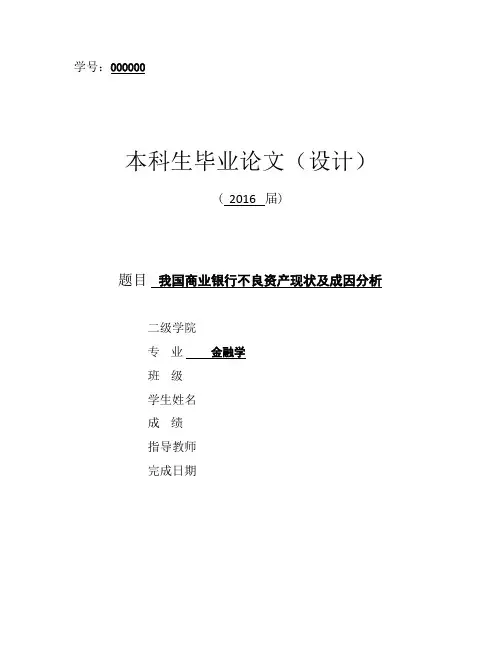 学号：000000

本科生毕业论文（设计）

（2016届）

题目 我国商业银行不良资产现状及成因分析

二级学院

专 业 金融学

班 级

学生姓名

成 绩

指导教师

完成日期